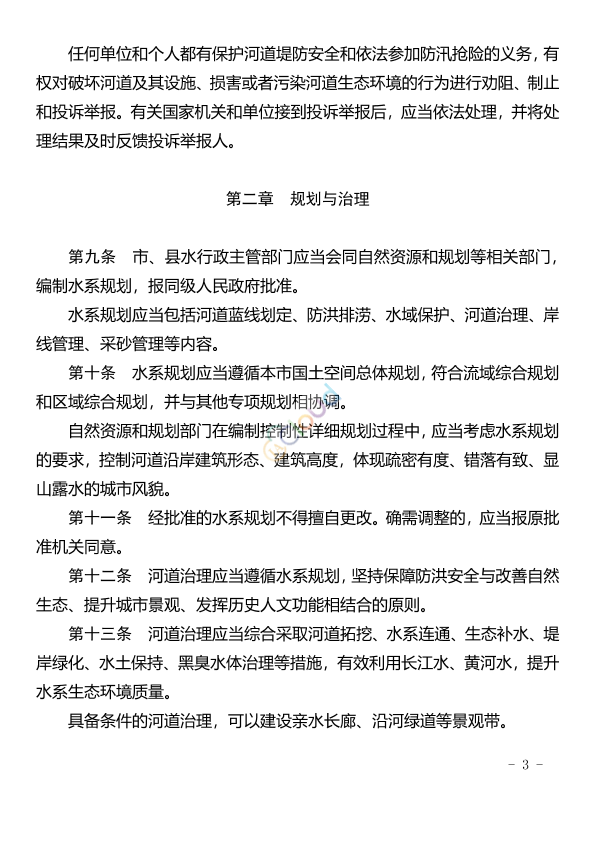 任何单位和个人都有保护河道堤防安全和依法参加防汛抢险的义务，有权对破坏河道及其设施、损害或者污染河道生态环境的行为进行劝阻、制止和投诉举报。有关国家机关和单位接到投诉举报后，应当依法处理，并将处理结果及时反馈投诉举报人。

第二章　规划与治理

第九条　市、县水行政主管部门应当会同自然资源和规划等相关部门，编制水系规划，报同级人民政府批准。

水系规划应当包括河道蓝线划定、防洪排涝、水域保护、河道治理、岸线管理、采砂管理等内容。

第十条　水系规划应当遵循本市国土空间总体规划，符合流域综合规划和区域综合规划，并与其他专项规划相协调。

自然资源和规划部门在编制控制性详细规划过程中，应当考虑水系规划的要求，控制河道沿岸建筑形态、建筑高度，体现疏密有度、错落有致、显山露水的城市风貌。

第十一条　经批准的水系规划不得擅自更改。确需调整的，应当报原批准机关同意。

第十二条　河道治理应当遵循水系规划，坚持保障防洪安全与改善自然生态、提升城市景观、发挥历史人文功能相结合的原则。

第十三条　河道治理应当综合采取河道拓挖、水系连通、生态补水、堤岸绿化、水土保持、黑臭水体治理等措施，有效利用长江水、黄河水，提升水系生态环境质量。

具备条件的河道治理，可以建设亲水长廊、沿河绿道等景观带。

- 3 -